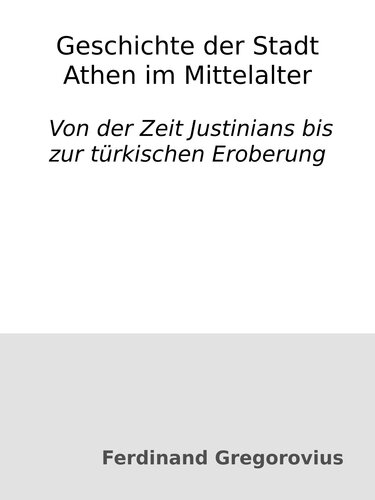 Geschichte der Stadt Athen im Mittelalter

Von der Zeit Justinians bis zur türkischen Eroberung

Ferdinand Gregorovius